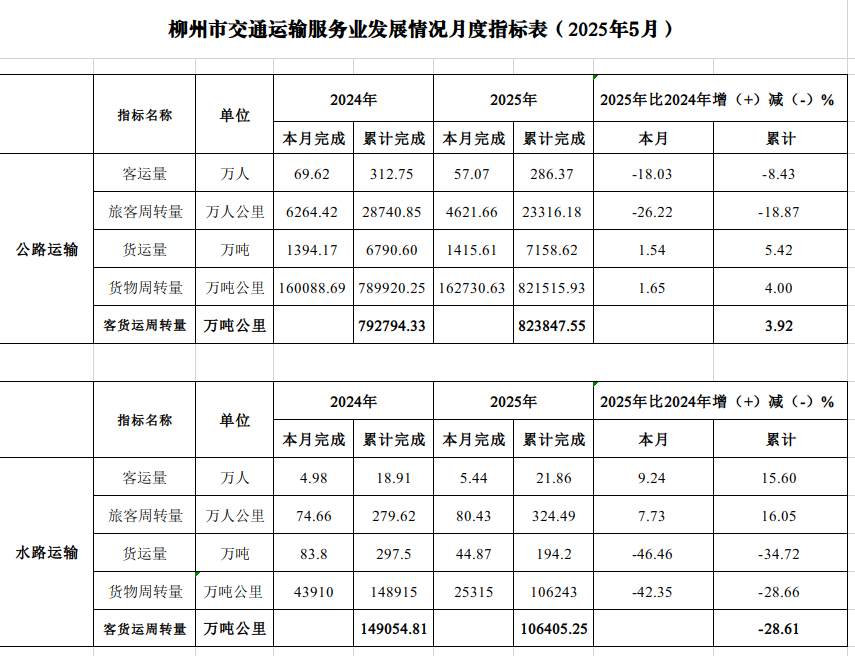 柳州市交通运输服务业发展情况月度指标表（2025年5月）

| | 指标名称 | 单位 | 2024年 本月完成 | 2024年 累计完成 | 2025年 本月完成 | 2025年 累计完成 | 2025年比2024年增（+）减（-）% 本月 | 2025年比2024年增（+）减（-）% 累计 |
|---|---|---|---|---|---|---|---|---|
| 公路运输 | 客运量 | 万人 | 69.62 | 312.75 | 57.07 | 286.37 | -18.03 | -8.43 |
| | 旅客周转量 | 万人公里 | 6264.42 | 28740.85 | 4621.66 | 23316.18 | -26.22 | -18.87 |
| | 货运量 | 万吨 | 1394.17 | 6790.60 | 1415.61 | 7158.62 | 1.54 | 5.42 |
| | 货物周转量 | 万吨公里 | 160088.69 | 789920.25 | 162730.63 | 821515.93 | 1.65 | 4.00 |
| | 客货运周转量 | 万吨公里 | | 792794.33 | | 823847.55 | | 3.92 |

| | 指标名称 | 单位 | 2024年 本月完成 | 2024年 累计完成 | 2025年 本月完成 | 2025年 累计完成 | 2025年比2024年增（+）减（-）% 本月 | 2025年比2024年增（+）减（-）% 累计 |
|---|---|---|---|---|---|---|---|---|
| 水路运输 | 客运量 | 万人 | 4.98 | 18.91 | 5.44 | 21.86 | 9.24 | 15.60 |
| | 旅客周转量 | 万人公里 | 74.66 | 279.62 | 80.43 | 324.49 | 7.73 | 16.05 |
| | 货运量 | 万吨 | 83.8 | 297.5 | 44.87 | 194.2 | -46.46 | -34.72 |
| | 货物周转量 | 万吨公里 | 43910 | 148915 | 25315 | 106243 | -42.35 | -28.66 |
| | 客货运周转量 | 万吨公里 | | 149054.81 | | 106405.25 | | -28.61 |